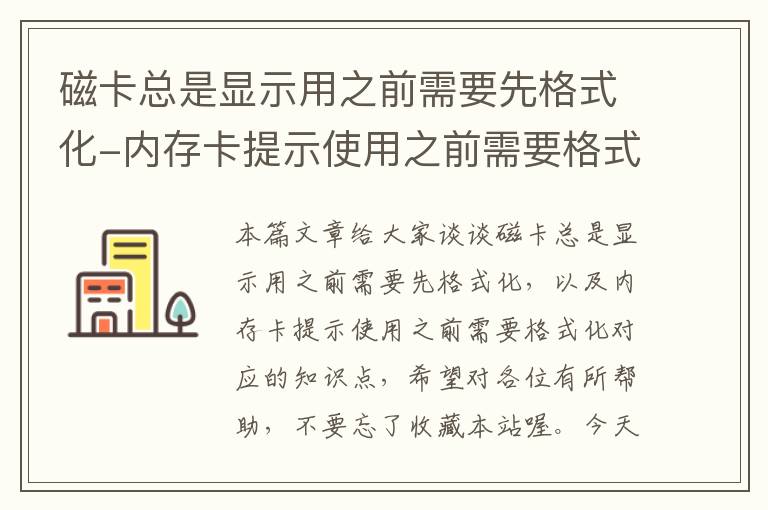 磁卡总是显示用之前需要先格式化-内存卡提示使用之前需要格式

本篇文章给大家谈谈磁卡总是显示用之前需要先格式化，以及内存卡提示使用之前需要格式化对应的知识点，希望对各位有所帮助，不要忘了收藏本站喔。今天